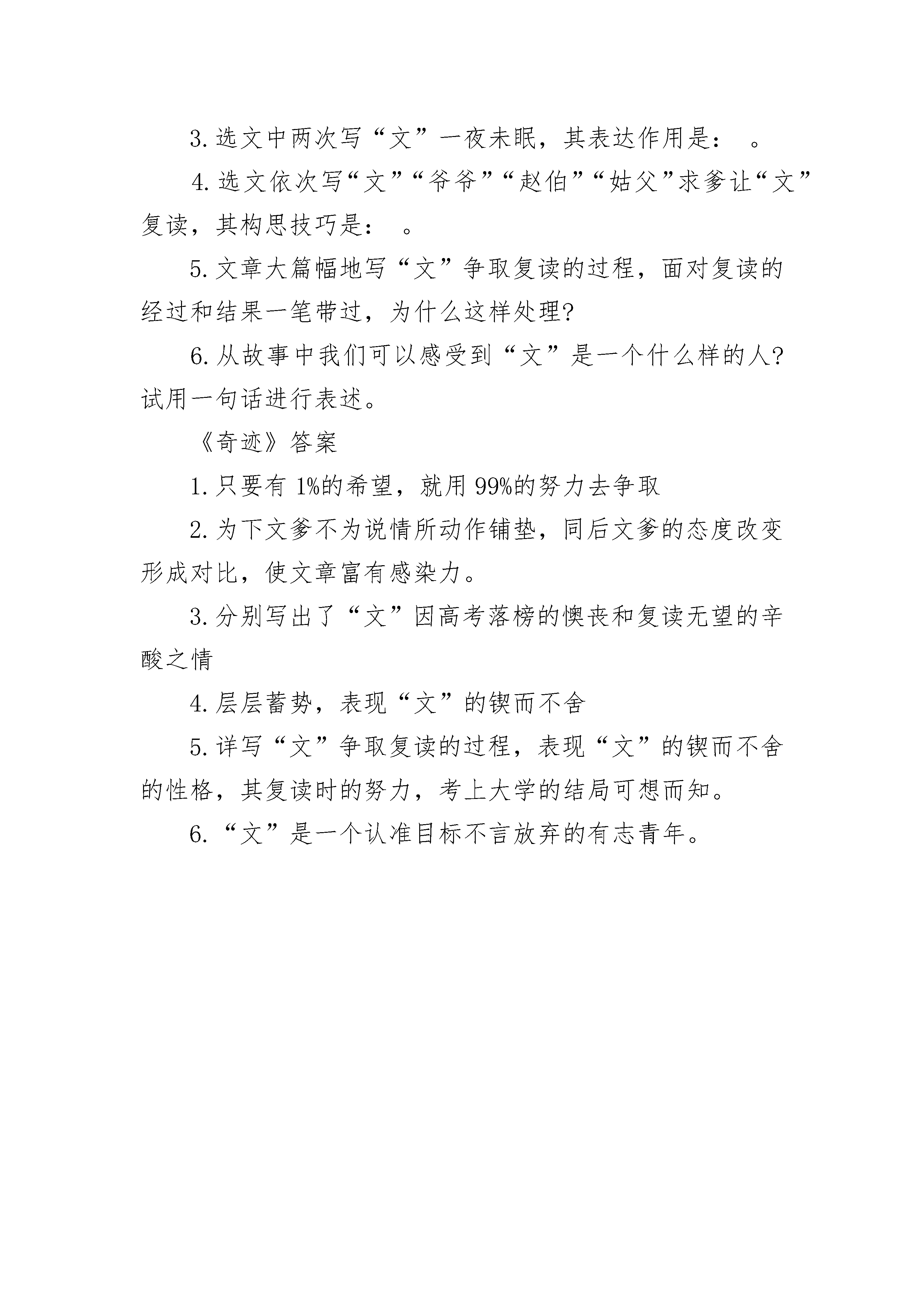 3. 选文中两次写“文”一夜未眠，其表达作用是：　。

4. 选文依次写“文”“爷爷”“赵伯”“姑父”求爹让“文”复读，其构思技巧是：　。

5. 文章大篇幅地写“文”争取复读的过程，面对复读的经过和结果一笔带过，为什么这样处理?

6. 从故事中我们可以感受到“文”是一个什么样的人?试用一句话进行表述。

《奇迹》答案

1. 只要有 1%的希望，就用 99%的努力去争取

2. 为下文爹不为说情所动作铺垫，同后文爹的态度改变形成对比，使文章富有感染力。

3. 分别写出了“文”因高考落榜的懊丧和复读无望的辛酸之情

4. 层层蓄势，表现“文”的锲而不舍

5. 详写“文”争取复读的过程，表现“文”的锲而不舍的性格，其复读时的努力，考上大学的结局可想而知。

6. “文”是一个认准目标不言放弃的有志青年。